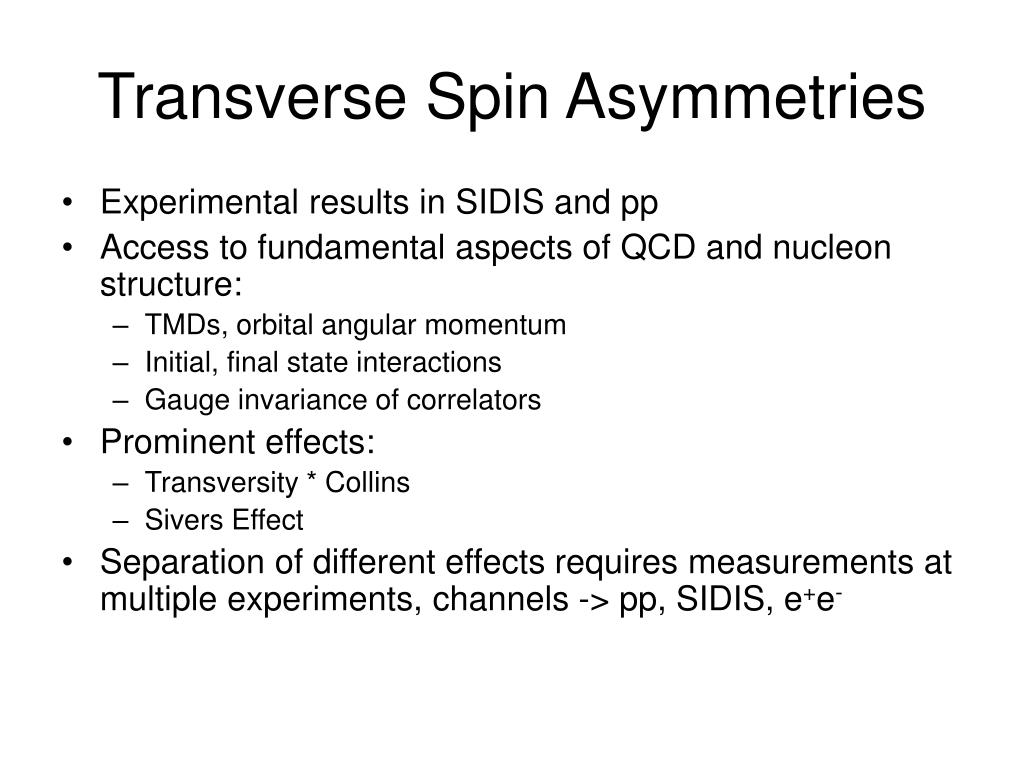 Transverse Spin Asymmetries

• Experimental results in SIDIS and pp
• Access to fundamental aspects of QCD and nucleon structure:
  – TMDs, orbital angular momentum
  – Initial, final state interactions
  – Gauge invariance of correlators
• Prominent effects:
  – Transversity * Collins
  – Sivers Effect
• Separation of different effects requires measurements at multiple experiments, channels -> pp, SIDIS, $e^+e^-$